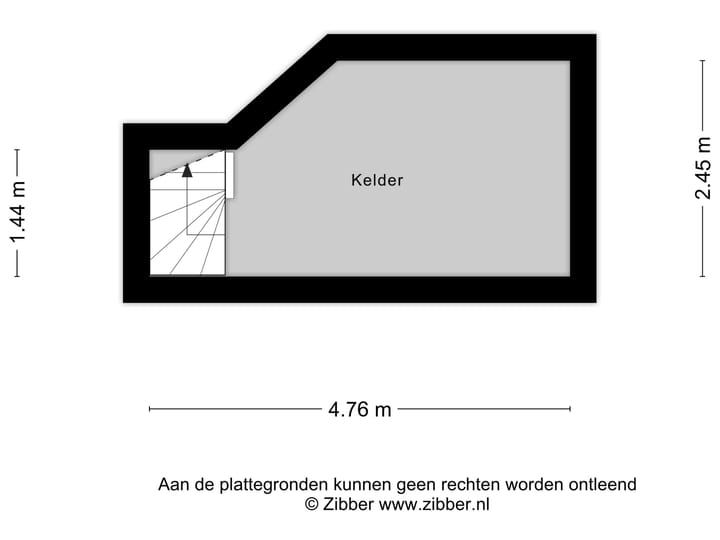 1.44 m

Kelder

2.45 m

4.76 m

Aan de plattegronden kunnen geen rechten worden ontleend
© Zibber www.zibber.nl